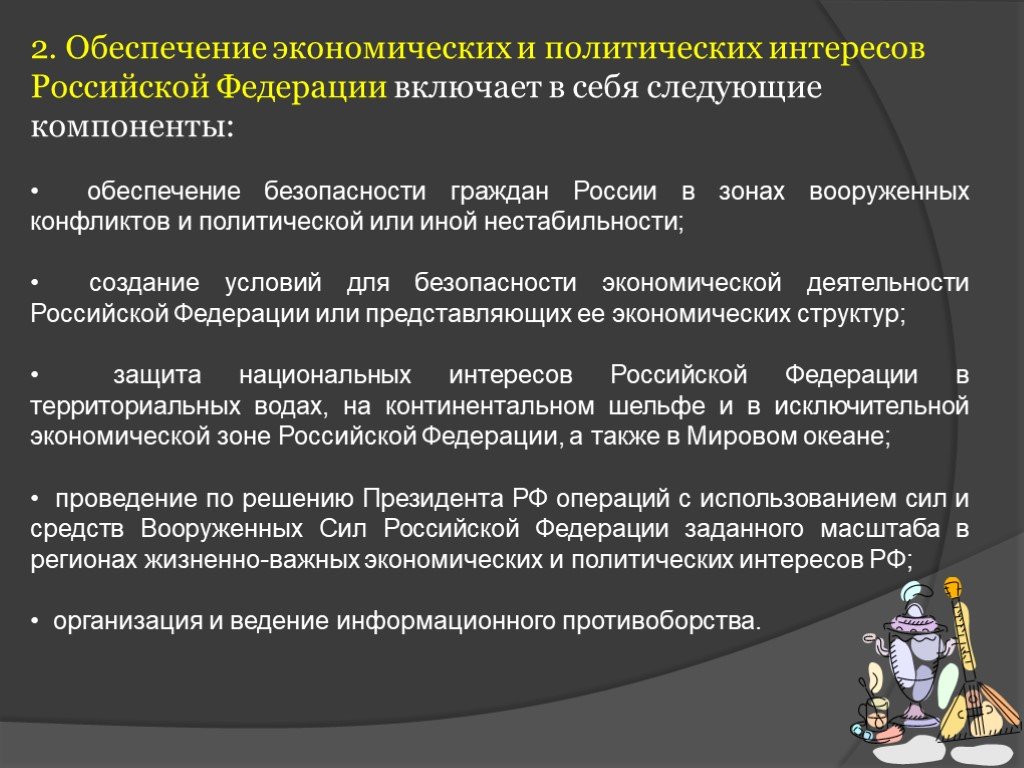 2. Обеспечение экономических и политических интересов Российской Федерации включает в себя следующие компоненты:

• обеспечение безопасности граждан России в зонах вооруженных конфликтов и политической или иной нестабильности;

• создание условий для безопасности экономической деятельности Российской Федерации или представляющих ее экономических структур;

• защита национальных интересов Российской Федерации в территориальных водах, на континентальном шельфе и в исключительной экономической зоне Российской Федерации, а также в Мировом океане;

• проведение по решению Президента РФ операций с использованием сил и средств Вооруженных Сил Российской Федерации заданного масштаба в регионах жизненно-важных экономических и политических интересов РФ;

• организация и ведение информационного противоборства.